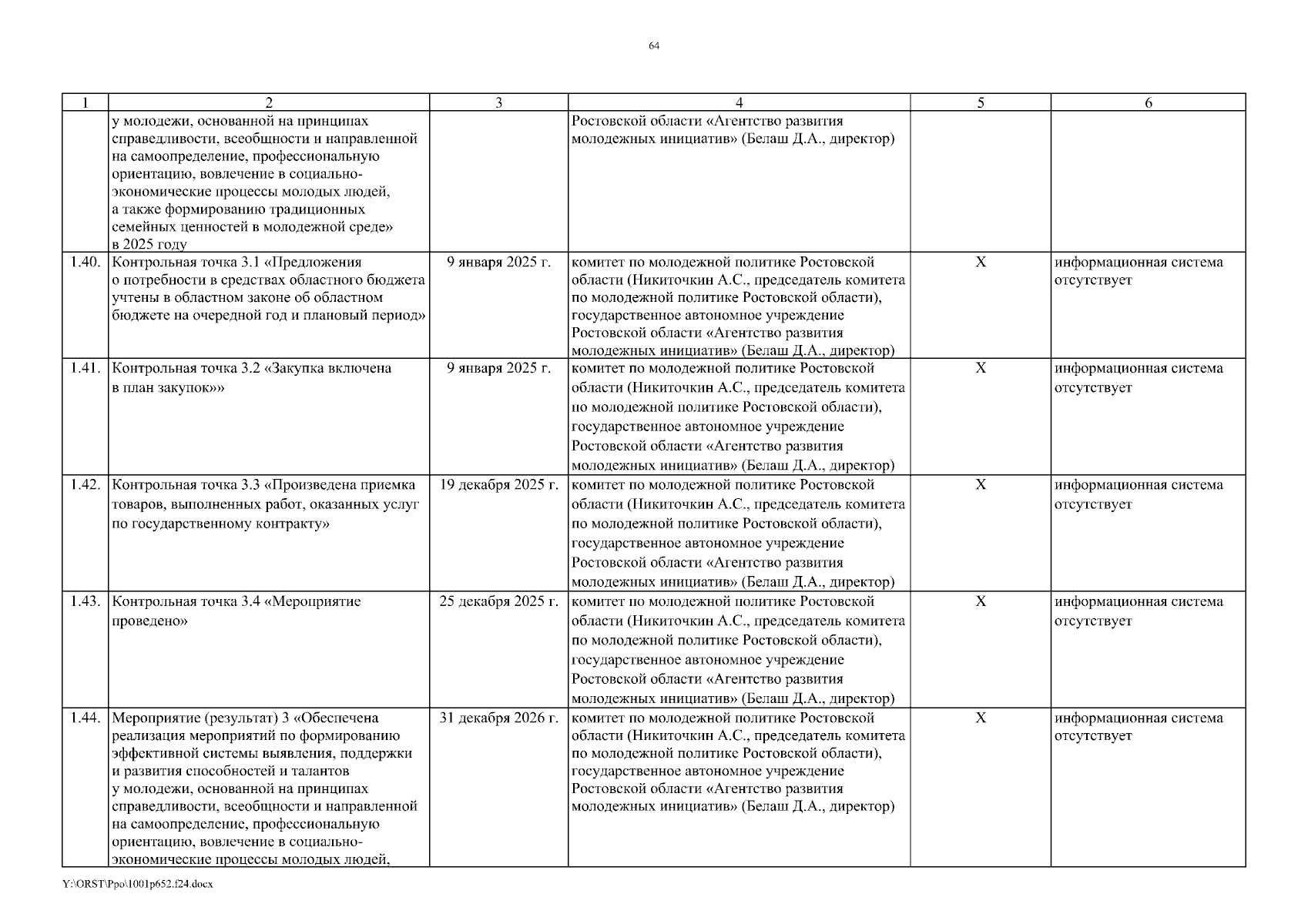 64

| 1 | 2 | 3 | 4 | 5 | 6 |
|---|---|---|---|---|---|
| | у молодежи, основанной на принципах справедливости, всеобщности и направленной на самоопределение, профессиональную ориентацию, вовлечение в социально-экономические процессы молодых людей, а также формированию традиционных семейных ценностей в молодежной среде» в 2025 году | | Ростовской области «Агентство развития молодежных инициатив» (Белаш Д.А., директор) | | |
| 1.40. | Контрольная точка 3.1 «Предложения о потребности в средствах областного бюджета учтены в областном законе об областном бюджете на очередной год и плановый период» | 9 января 2025 г. | комитет по молодежной политике Ростовской области (Никиточкин А.С., председатель комитета по молодежной политике Ростовской области), государственное автономное учреждение Ростовской области «Агентство развития молодежных инициатив» (Белаш Д.А., директор) | Х | информационная система отсутствует |
| 1.41. | Контрольная точка 3.2 «Закупка включена в план закупок»» | 9 января 2025 г. | комитет по молодежной политике Ростовской области (Никиточкин А.С., председатель комитета по молодежной политике Ростовской области), государственное автономное учреждение Ростовской области «Агентство развития молодежных инициатив» (Белаш Д.А., директор) | Х | информационная система отсутствует |
| 1.42. | Контрольная точка 3.3 «Произведена приемка товаров, выполненных работ, оказанных услуг по государственному контракту» | 19 декабря 2025 г. | комитет по молодежной политике Ростовской области (Никиточкин А.С., председатель комитета по молодежной политике Ростовской области), государственное автономное учреждение Ростовской области «Агентство развития молодежных инициатив» (Белаш Д.А., директор) | Х | информационная система отсутствует |
| 1.43. | Контрольная точка 3.4 «Мероприятие проведено» | 25 декабря 2025 г. | комитет по молодежной политике Ростовской области (Никиточкин А.С., председатель комитета по молодежной политике Ростовской области), государственное автономное учреждение Ростовской области «Агентство развития молодежных инициатив» (Белаш Д.А., директор) | Х | информационная система отсутствует |
| 1.44. | Мероприятие (результат) 3 «Обеспечена реализация мероприятий по формированию эффективной системы выявления, поддержки и развития способностей и талантов у молодежи, основанной на принципах справедливости, всеобщности и направленной на самоопределение, профессиональную ориентацию, вовлечение в социально-экономические процессы молодых людей, | 31 декабря 2026 г. | комитет по молодежной политике Ростовской области (Никиточкин А.С., председатель комитета по молодежной политике Ростовской области), государственное автономное учреждение Ростовской области «Агентство развития молодежных инициатив» (Белаш Д.А., директор) | Х | информационная система отсутствует |

Y:\ORST\Ppo\1001p652.f24.docx